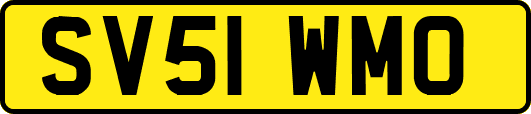 SV51 WMO